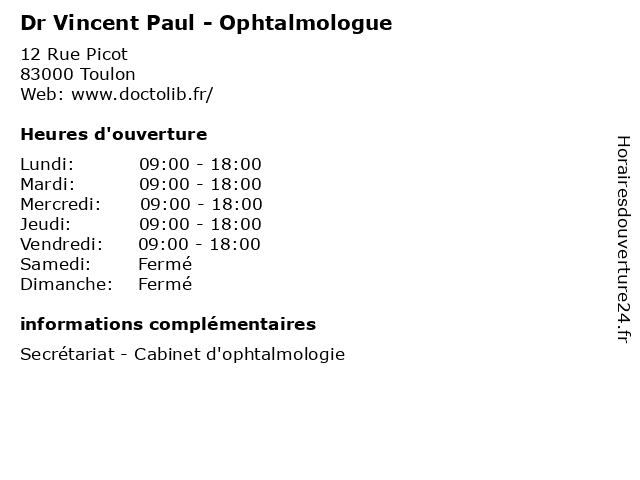 Dr Vincent Paul - Ophtalmologue

12 Rue Picot
83000 Toulon
Web: www.doctolib.fr/

Heures d'ouverture

Lundi: 09:00 - 18:00
Mardi: 09:00 - 18:00
Mercredi: 09:00 - 18:00
Jeudi: 09:00 - 18:00
Vendredi: 09:00 - 18:00
Samedi: Fermé
Dimanche: Fermé

informations complémentaires

Secrétariat - Cabinet d'ophtalmologie

Horairesdouverture24.fr